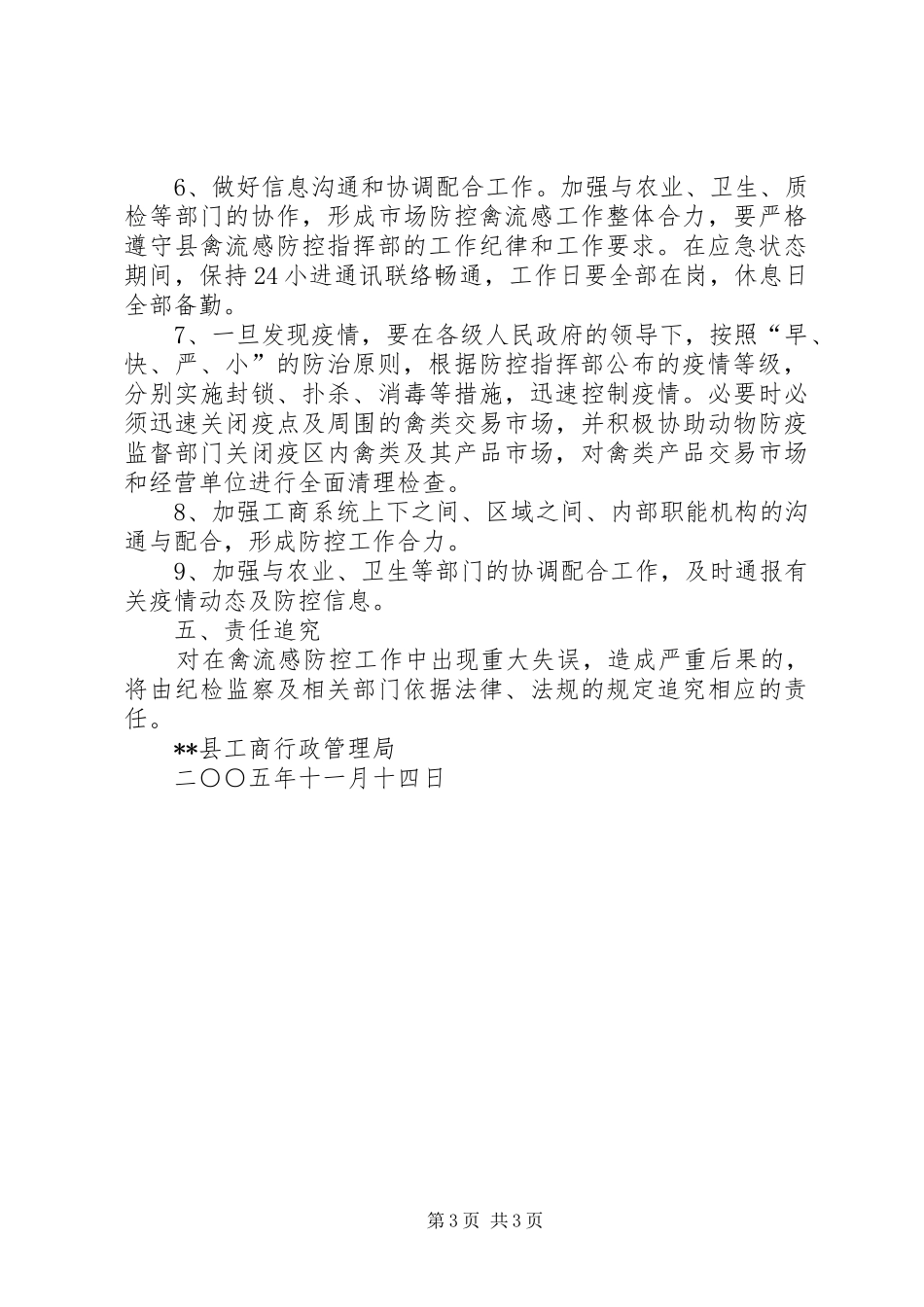 6、做好信息沟通和协调配合工作。加强与农业、卫生、质检等部门的协作，形成市场防控禽流感工作整体合力，要严格遵守县禽流感防控指挥部的工作纪律和工作要求。在应急状态期间，保持24小进通讯联络畅通，工作日要全部在岗，休息日全部备勤。

7、一旦发现疫情，要在各级人民政府的领导下，按照“早、快、严、小”的防治原则，根据防控指挥部公布的疫情等级，分别实施封锁、扑杀、消毒等措施，迅速控制疫情。必要时必须迅速关闭疫点及周围的禽类交易市场，并积极协助动物防疫监督部门关闭疫区内禽类及其产品市场，对禽类产品交易市场和经营单位进行全面清理检查。

8、加强工商系统上下之间、区域之间、内部职能机构的沟通与配合，形成防控工作合力。

9、加强与农业、卫生等部门的协调配合工作，及时通报有关疫情动态及防控信息。

五、责任追究

对在禽流感防控工作中出现重大失误，造成严重后果的，将由纪检监察及相关部门依据法律、法规的规定追究相应的责任。

**县工商行政管理局

二〇〇五年十一月十四日

第3页 共3页